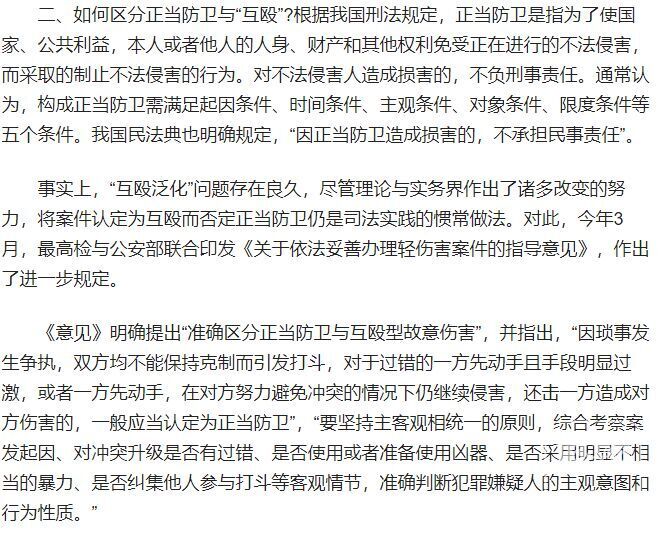 二、如何区分正当防卫与“互殴”?根据我国刑法规定，正当防卫是指为了使国家、公共利益，本人或者他人的人身、财产和其他权利免受正在进行的不法侵害，而采取的制止不法侵害的行为。对不法侵害人造成损害的，不负刑事责任。通常认为，构成正当防卫需满足起因条件、时间条件、主观条件、对象条件、限度条件等五个条件。我国民法典也明确规定，“因正当防卫造成损害的，不承担民事责任”。

事实上，“互殴泛化”问题存在良久，尽管理论与实务界作出了诸多改变的努力，将案件认定为互殴而否定正当防卫仍是司法实践的惯常做法。对此，今年3月，最高检与公安部联合印发《关于依法妥善办理轻伤害案件的指导意见》，作出了进一步规定。

《意见》明确提出“准确区分正当防卫与互殴型故意伤害”，并指出，“因琐事发生争执，双方均不能保持克制而引发打斗，对于过错的一方先动手且手段明显过激，或者一方先动手，在对方努力避免冲突的情况下仍继续侵害，还击一方造成对方伤害的，一般应当认定为正当防卫”，“要坚持主客观相统一的原则，综合考察案发起因、对冲突升级是否有过错、是否使用或者准备使用凶器、是否采用明显不相当的暴力、是否纠集他人参与打斗等客观情节，准确判断犯罪嫌疑人的主观意图和行为性质。”